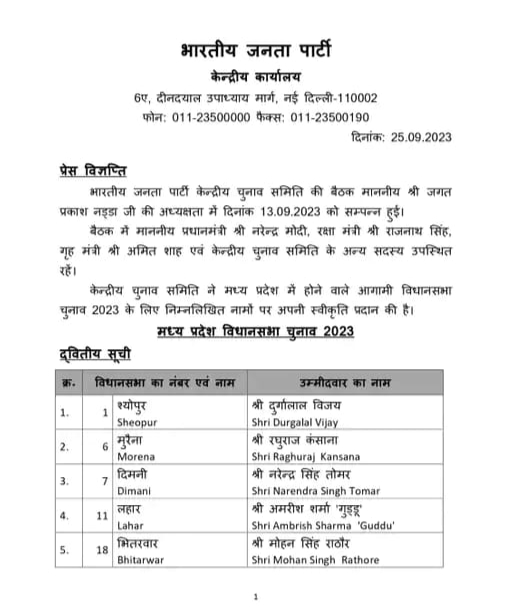 भारतीय जनता पार्टी
केन्द्रीय कार्यालय
6ए, दीनदयाल उपाध्याय मार्ग, नई दिल्ली-110002
फोन: 011-23500000 फैक्स: 011-23500190

दिनांक: 25.09.2023

प्रेस विज्ञप्ति

भारतीय जनता पार्टी केन्द्रीय चुनाव समिति की बैठक माननीय श्री जगत प्रकाश नड्डा जी की अध्यक्षता में दिनांक 13.09.2023 को सम्पन्न हुई।

बैठक में माननीय प्रधानमंत्री श्री नरेन्द्र मोदी, रक्षा मंत्री श्री राजनाथ सिंह, गृह मंत्री श्री अमित शाह एवं केन्द्रीय चुनाव समिति के अन्य सदस्य उपस्थित रहें।

केन्द्रीय चुनाव समिति ने मध्य प्रदेश में होने वाले आगामी विधानसभा चुनाव 2023 के लिए निम्नलिखित नामों पर अपनी स्वीकृति प्रदान की है।

मध्य प्रदेश विधानसभा चुनाव 2023

द्वितीय सूची

| क्र. | विधानसभा का नंबर एवं नाम | | उम्मीदवार का नाम |
|---|---|---|---|
| 1. | 1 | श्योपुर Sheopur | श्री दुर्गालाल विजय Shri Durgalal Vijay |
| 2. | 6 | मुरैना Morena | श्री रघुराज कंसाना Shri Raghuraj Kansana |
| 3. | 7 | दिमनी Dimani | श्री नरेन्द्र सिंह तोमर Shri Narendra Singh Tomar |
| 4. | 11 | लहार Lahar | श्री अमरीश शर्मा 'गुड्डू' Shri Ambrish Sharma 'Guddu' |
| 5. | 18 | भितरवार Bhitarwar | श्री मोहन सिंह राठौर Shri Mohan Singh Rathore |

1